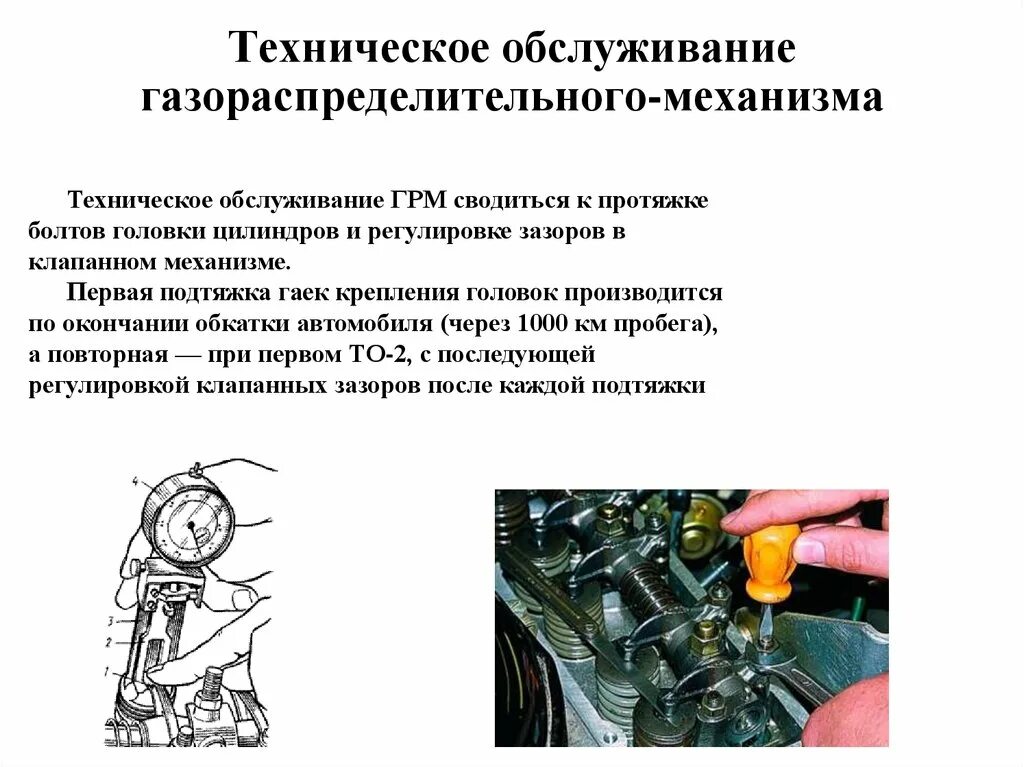 Техническое обслуживание газораспределительного-механизма

Техническое обслуживание ГРМ сводиться к протяжке болтов головки цилиндров и регулировке зазоров в клапанном механизме.

Первая подтяжка гаек крепления головок производится по окончании обкатки автомобиля (через 1000 км пробега), а повторная — при первом ТО-2, с последующей регулировкой клапанных зазоров после каждой подтяжки

4
3
2
1